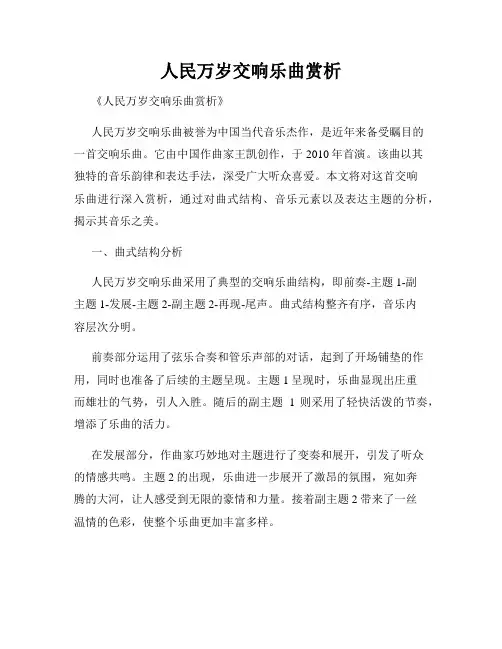 人民万岁交响乐曲赏析

《人民万岁交响乐曲赏析》

人民万岁交响乐曲被誉为中国当代音乐杰作，是近年来备受瞩目的一首交响乐曲。它由中国作曲家王凯创作，于 2010 年首演。该曲以其独特的音乐韵律和表达手法，深受广大听众喜爱。本文将对这首交响乐曲进行深入赏析，通过对曲式结构、音乐元素以及表达主题的分析，揭示其音乐之美。

一、曲式结构分析

人民万岁交响乐曲采用了典型的交响乐曲结构，即前奏-主题 1-副主题 1-发展-主题 2-副主题 2-再现-尾声。曲式结构整齐有序，音乐内容层次分明。

前奏部分运用了弦乐合奏和管乐声部的对话，起到了开场铺垫的作用，同时也准备了后续的主题呈现。主题 1 呈现时，乐曲显现出庄重而雄壮的气势，引人入胜。随后的副主题 1 则采用了轻快活泼的节奏，增添了乐曲的活力。

在发展部分，作曲家巧妙地对主题进行了变奏和展开，引发了听众的情感共鸣。主题 2 的出现，乐曲进一步展开了激昂的氛围，宛如奔腾的大河，让人感受到无限的豪情和力量。接着副主题 2 带来了一丝温情的色彩，使整个乐曲更加丰富多样。